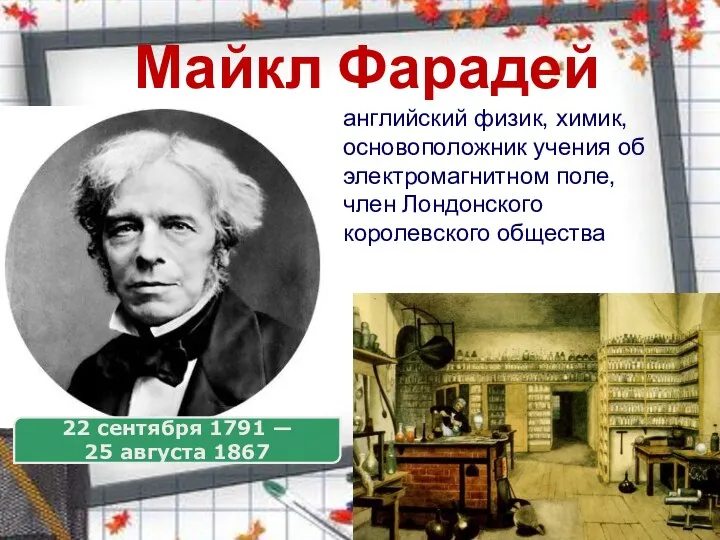 Майкл Фарадей

английский физик, химик, основоположник учения об электромагнитном поле, член Лондонского королевского общества

22 сентября 1791 — 25 августа 1867